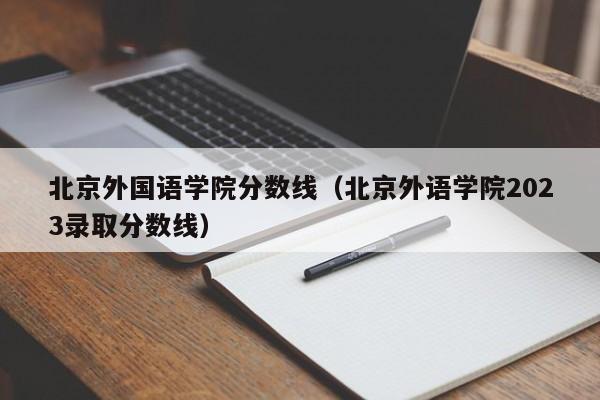 北京外国语学院分数线（北京外语学院2023录取分数线）